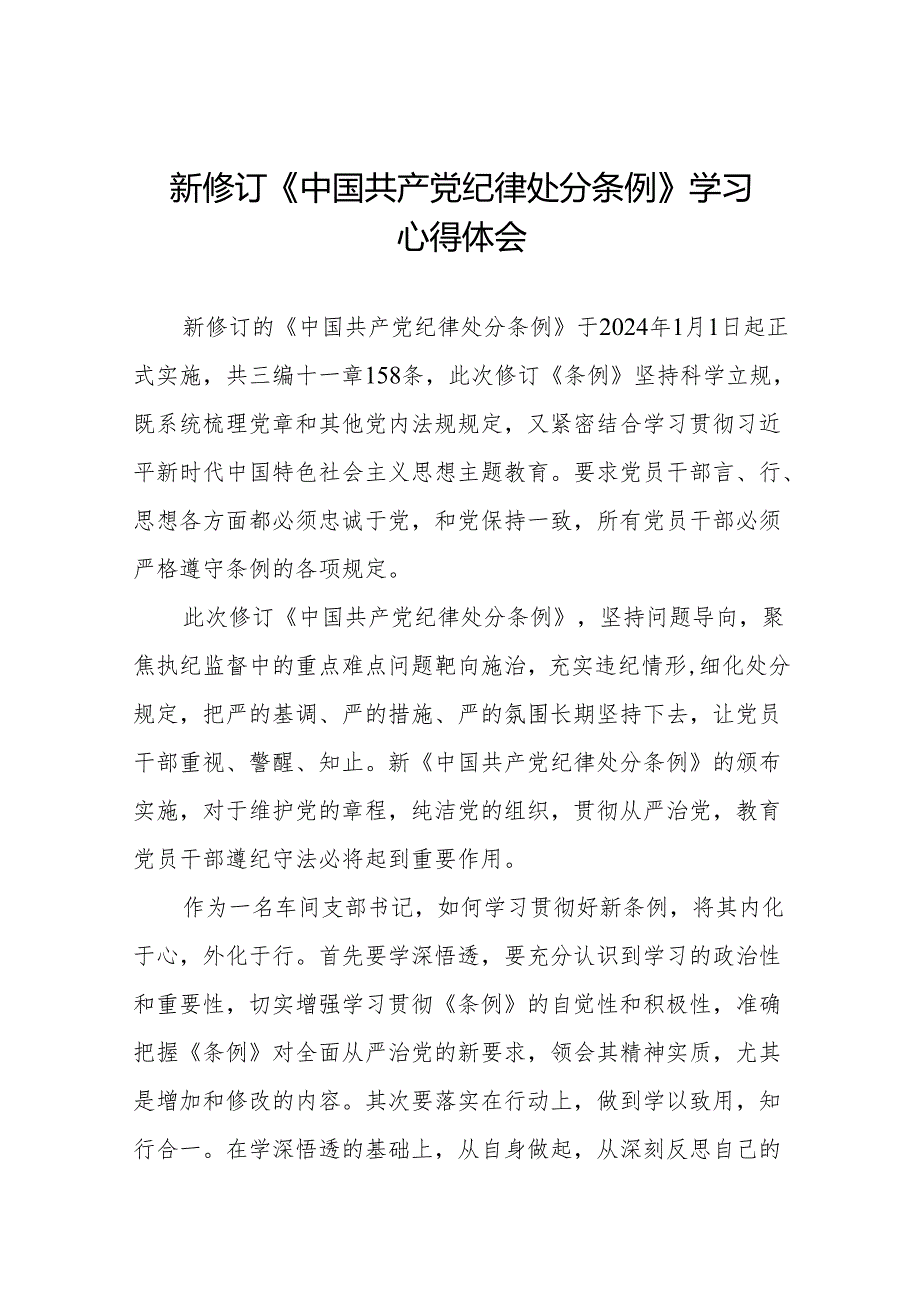 新修订《中国共产党纪律处分条例》学习心得体会

新修订的《中国共产党纪律处分条例》于2024年1月1日起正式实施，共三编十一章158条，此次修订《条例》坚持科学立规，既系统梳理党章和其他党内法规规定，又紧密结合学习贯彻习近平新时代中国特色社会主义思想主题教育。要求党员干部言、行、思想各方面都必须忠诚于党，和党保持一致，所有党员干部必须严格遵守条例的各项规定。

此次修订《中国共产党纪律处分条例》，坚持问题导向，聚焦执纪监督中的重点难点问题靶向施治，充实违纪情形，细化处分规定，把严的基调、严的措施、严的氛围长期坚持下去，让党员干部重视、警醒、知止。新《中国共产党纪律处分条例》的颁布实施，对于维护党的章程，纯洁党的组织，贯彻从严治党，教育党员干部遵纪守法必将起到重要作用。

作为一名车间支部书记，如何学习贯彻好新条例，将其内化于心，外化于行。首先要学深悟透，要充分认识到学习的政治性和重要性，切实增强学习贯彻《条例》的自觉性和积极性，准确把握《条例》对全面从严治党的新要求，领会其精神实质，尤其是增加和修改的内容。其次要落实在行动上，做到学以致用，知行合一。在学深悟透的基础上，从自身做起，从深刻反思自己的